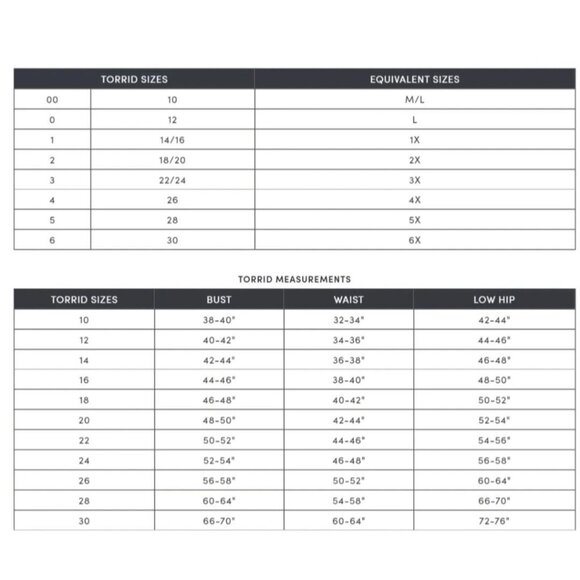 | TORRID SIZES | | EQUIVALENT SIZES |
|---|---|---|
| 00 | 10 | M/L |
| 0 | 12 | L |
| 1 | 14/16 | 1X |
| 2 | 18/20 | 2X |
| 3 | 22/24 | 3X |
| 4 | 26 | 4X |
| 5 | 28 | 5X |
| 6 | 30 | 6X |

TORRID MEASUREMENTS

| TORRID SIZES | BUST | WAIST | LOW HIP |
|---|---|---|---|
| 10 | 38-40" | 32-34" | 42-44" |
| 12 | 40-42" | 34-36" | 44-46" |
| 14 | 42-44" | 36-38" | 46-48" |
| 16 | 44-46" | 38-40" | 48-50" |
| 18 | 46-48" | 40-42" | 50-52" |
| 20 | 48-50" | 42-44" | 52-54" |
| 22 | 50-52" | 44-46" | 54-56" |
| 24 | 52-54" | 46-48" | 56-58" |
| 26 | 56-58" | 50-52" | 60-64" |
| 28 | 60-64" | 54-58" | 66-70" |
| 30 | 66-70" | 60-64" | 72-76" |